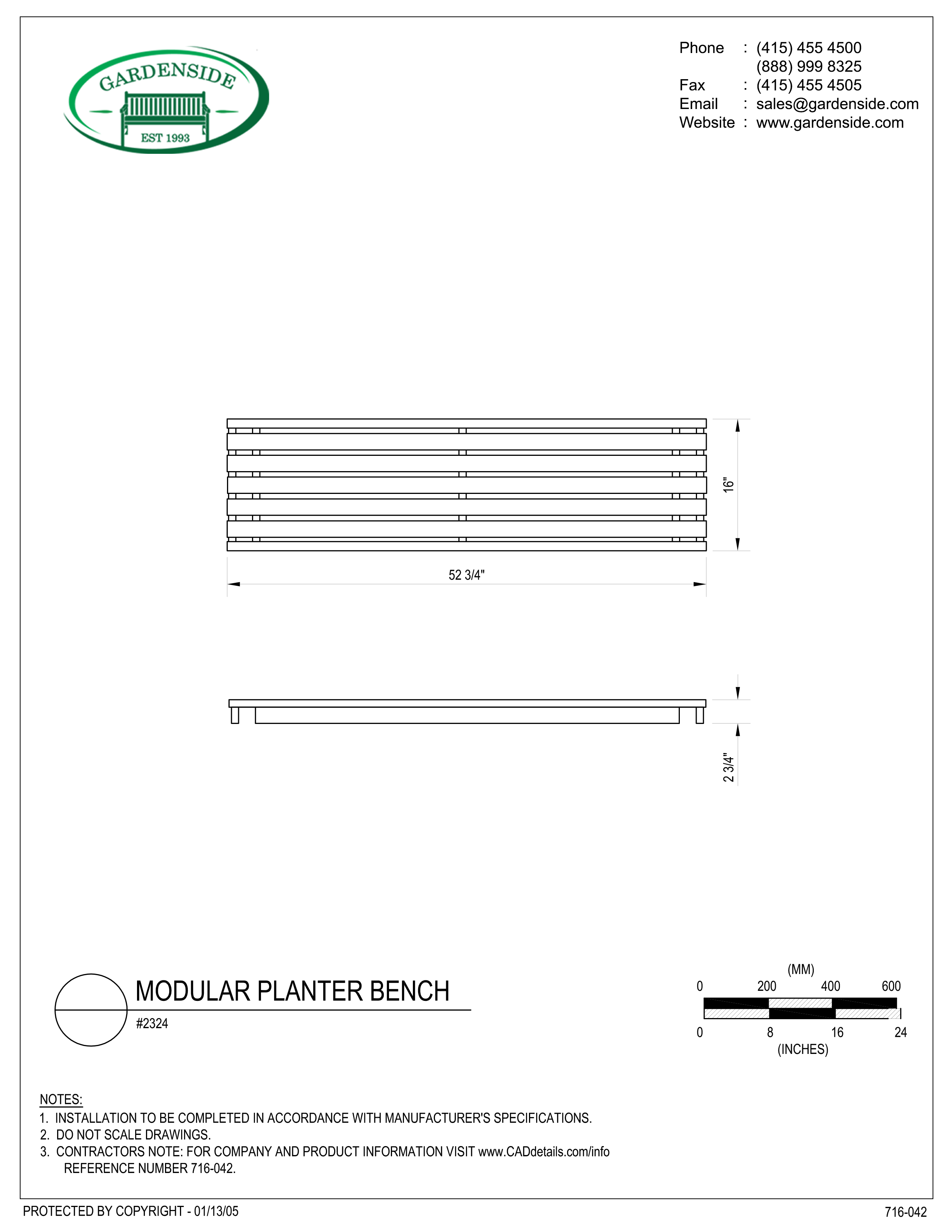 GARDENSIDE
EST 1993

Phone : (415) 455 4500
(888) 999 8325
Fax : (415) 455 4505
Email : sales@gardenside.com
Website : www.gardenside.com

16"

52 3/4"

2 3/4"

MODULAR PLANTER BENCH
#2324

(MM)
0 200 400 600
0 8 16 24
(INCHES)

NOTES:
1. INSTALLATION TO BE COMPLETED IN ACCORDANCE WITH MANUFACTURER'S SPECIFICATIONS.
2. DO NOT SCALE DRAWINGS.
3. CONTRACTORS NOTE: FOR COMPANY AND PRODUCT INFORMATION VISIT www.CADdetails.com/info REFERENCE NUMBER 716-042.

PROTECTED BY COPYRIGHT - 01/13/05

716-042